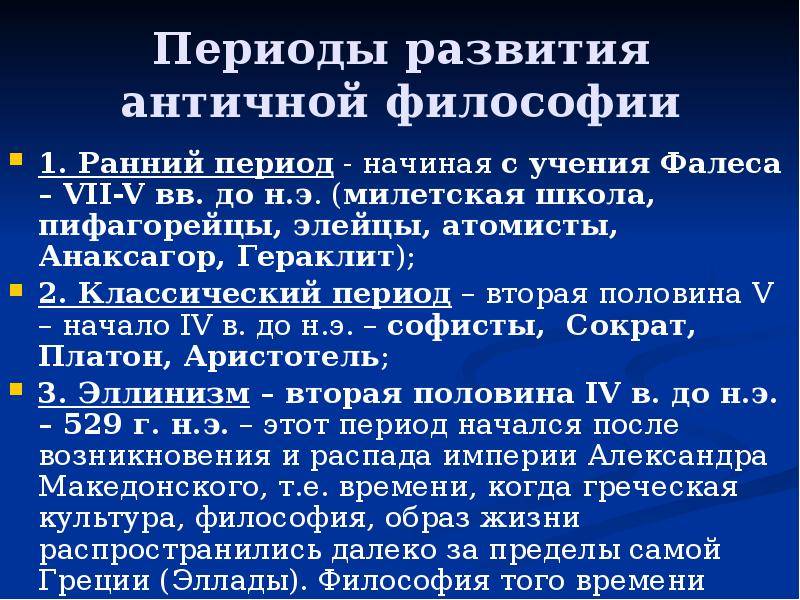 Периоды развития античной философии

1. Ранний период - начиная с учения Фалеса – VII-V вв. до н.э. (милетская школа, пифагорейцы, элейцы, атомисты, Анаксагор, Гераклит);

2. Классический период – вторая половина V – начало IV в. до н.э. – софисты, Сократ, Платон, Аристотель;

3. Эллинизм – вторая половина IV в. до н.э. – 529 г. н.э. – этот период начался после возникновения и распада империи Александра Македонского, т.е. времени, когда греческая культура, философия, образ жизни распространились далеко за пределы самой Греции (Эллады). Философия того времени